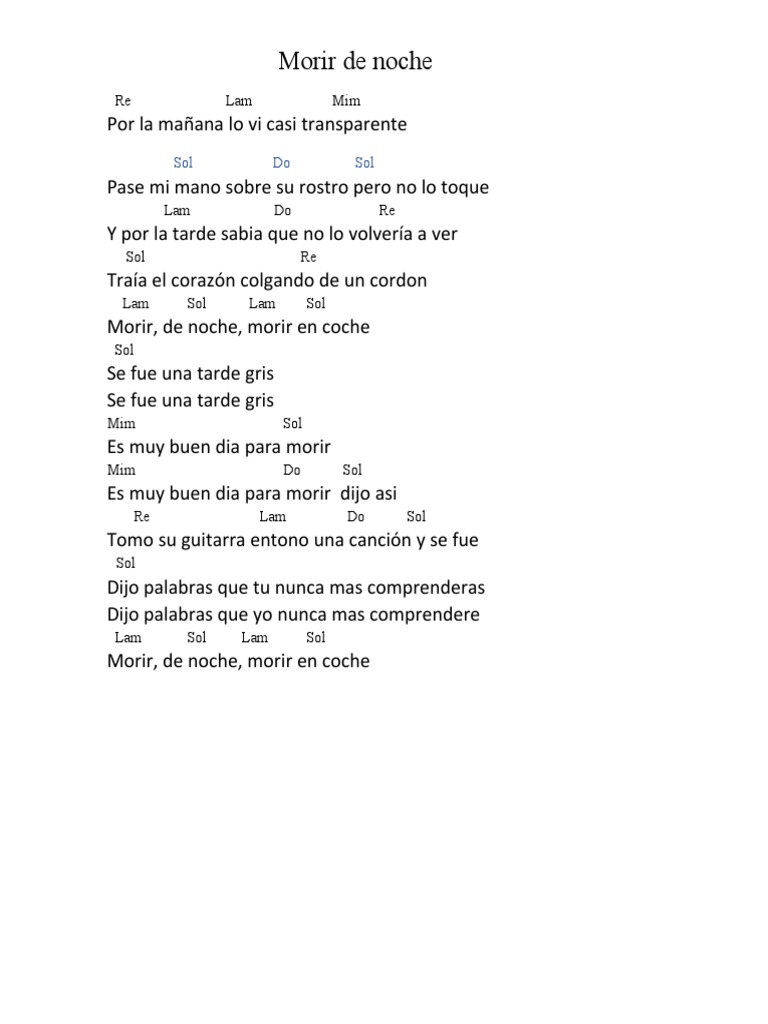 Morir de noche

Re Lam Mim
Por la mañana lo vi casi transparente

Sol Do Sol
Pase mi mano sobre su rostro pero no lo toque
Lam Do Re
Y por la tarde sabia que no lo volvería a ver
Sol Re
Traía el corazón colgando de un cordon
Lam Sol Lam Sol
Morir, de noche, morir en coche
Sol
Se fue una tarde gris
Se fue una tarde gris
Mim Sol
Es muy buen dia para morir
Mim Do Sol
Es muy buen dia para morir dijo asi
Re Lam Do Sol
Tomo su guitarra entono una canción y se fue
Sol
Dijo palabras que tu nunca mas comprenderas
Dijo palabras que yo nunca mas comprendere
Lam Sol Lam Sol
Morir, de noche, morir en coche